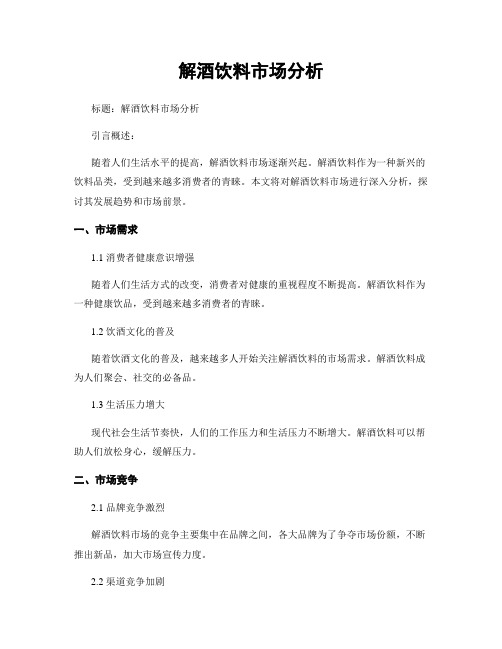 解酒饮料市场分析

标题：解酒饮料市场分析

引言概述：

随着人们生活水平的提高，解酒饮料市场逐渐兴起。解酒饮料作为一种新兴的饮料品类，受到越来越多消费者的青睐。本文将对解酒饮料市场进行深入分析，探讨其发展趋势和市场前景。

一、市场需求

1.1 消费者健康意识增强

随着人们生活方式的改变，消费者对健康的重视程度不断提高。解酒饮料作为一种健康饮品，受到越来越多消费者的青睐。

1.2 饮酒文化的普及

随着饮酒文化的普及，越来越多人开始关注解酒饮料的市场需求。解酒饮料成为人们聚会、社交的必备品。

1.3 生活压力增大

现代社会生活节奏快，人们的工作压力和生活压力不断增大。解酒饮料可以帮助人们放松身心，缓解压力。

二、市场竞争

2.1 品牌竞争激烈

解酒饮料市场的竞争主要集中在品牌之间，各大品牌为了争夺市场份额，不断推出新品，加大市场宣传力度。

2.2 渠道竞争加剧